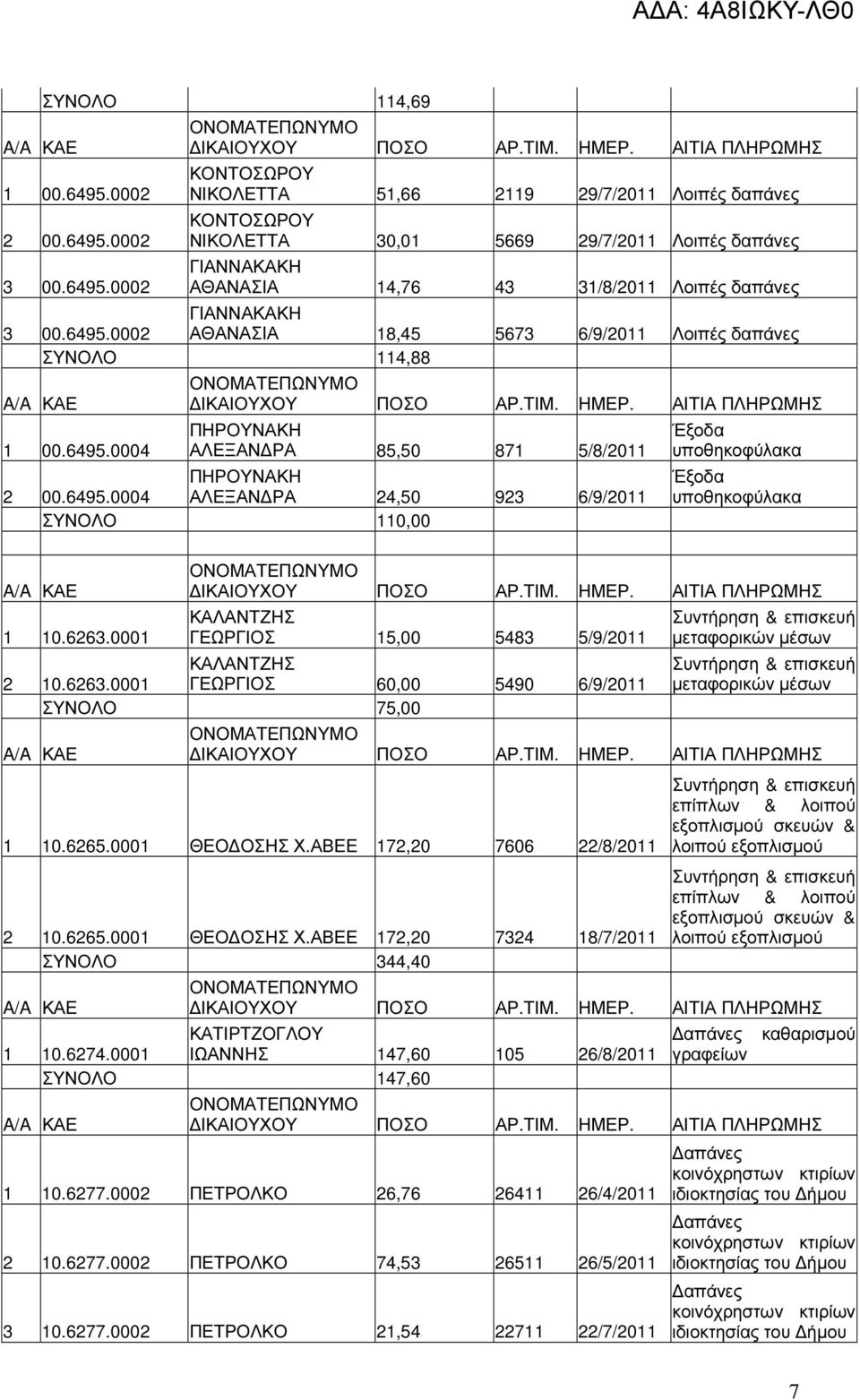 ΑΔΑ: 4Α8ΙΩΚΥ-ΛΘ0

| | ΣΥΝΟΛΟ | | 114,69 | | | |
|---|---|---|---|---|---|---|
| Α/Α | ΚΑΕ | ΟΝΟΜΑΤΕΠΩΝΥΜΟ ΔΙΚΑΙΟΥΧΟΥ | ΠΟΣΟ | ΑΡ.ΤΙΜ. | ΗΜΕΡ. | ΑΙΤΙΑ ΠΛΗΡΩΜΗΣ |
| 1 | 00.6495.0002 | ΚΟΝΤΟΣΩΡΟΥ ΝΙΚΟΛΕΤΤΑ | 51,66 | 2119 | 29/7/2011 | Λοιπές δαπάνες |
| 2 | 00.6495.0002 | ΚΟΝΤΟΣΩΡΟΥ ΝΙΚΟΛΕΤΤΑ | 30,01 | 5669 | 29/7/2011 | Λοιπές δαπάνες |
| 3 | 00.6495.0002 | ΓΙΑΝΝΑΚΑΚΗ ΑΘΑΝΑΣΙΑ | 14,76 | 43 | 31/8/2011 | Λοιπές δαπάνες |
| 3 | 00.6495.0002 | ΓΙΑΝΝΑΚΑΚΗ ΑΘΑΝΑΣΙΑ | 18,45 | 5673 | 6/9/2011 | Λοιπές δαπάνες |
| | ΣΥΝΟΛΟ | | 114,88 | | | |
| Α/Α | ΚΑΕ | ΟΝΟΜΑΤΕΠΩΝΥΜΟ ΔΙΚΑΙΟΥΧΟΥ | ΠΟΣΟ | ΑΡ.ΤΙΜ. | ΗΜΕΡ. | ΑΙΤΙΑ ΠΛΗΡΩΜΗΣ |
| 1 | 00.6495.0004 | ΠΗΡΟΥΝΑΚΗ ΑΛΕΞΑΝΔΡΑ | 85,50 | 871 | 5/8/2011 | Έξοδα υποθηκοφύλακα |
| 2 | 00.6495.0004 | ΠΗΡΟΥΝΑΚΗ ΑΛΕΞΑΝΔΡΑ | 24,50 | 923 | 6/9/2011 | Έξοδα υποθηκοφύλακα |
| | ΣΥΝΟΛΟ | | 110,00 | | | |

| Α/Α | ΚΑΕ | ΟΝΟΜΑΤΕΠΩΝΥΜΟ ΔΙΚΑΙΟΥΧΟΥ | ΠΟΣΟ | ΑΡ.ΤΙΜ. | ΗΜΕΡ. | ΑΙΤΙΑ ΠΛΗΡΩΜΗΣ |
|---|---|---|---|---|---|---|
| 1 | 10.6263.0001 | ΚΑΛΑΝΤΖΗΣ ΓΕΩΡΓΙΟΣ | 15,00 | 5483 | 5/9/2011 | Συντήρηση & επισκευή μεταφορικών μέσων |
| 2 | 10.6263.0001 | ΚΑΛΑΝΤΖΗΣ ΓΕΩΡΓΙΟΣ | 60,00 | 5490 | 6/9/2011 | Συντήρηση & επισκευή μεταφορικών μέσων |
| | ΣΥΝΟΛΟ | | 75,00 | | | |
| Α/Α | ΚΑΕ | ΟΝΟΜΑΤΕΠΩΝΥΜΟ ΔΙΚΑΙΟΥΧΟΥ | ΠΟΣΟ | ΑΡ.ΤΙΜ. | ΗΜΕΡ. | ΑΙΤΙΑ ΠΛΗΡΩΜΗΣ |
| 1 | 10.6265.0001 | ΘΕΟΔΟΣΗΣ Χ.ΑΒΕΕ | 172,20 | 7606 | 22/8/2011 | Συντήρηση & επισκευή επίπλων & λοιπού εξοπλισμού σκευών & λοιπού εξοπλισμού |
| 2 | 10.6265.0001 | ΘΕΟΔΟΣΗΣ Χ.ΑΒΕΕ | 172,20 | 7324 | 18/7/2011 | Συντήρηση & επισκευή επίπλων & λοιπού εξοπλισμού σκευών & λοιπού εξοπλισμού |
| | ΣΥΝΟΛΟ | | 344,40 | | | |
| Α/Α | ΚΑΕ | ΟΝΟΜΑΤΕΠΩΝΥΜΟ ΔΙΚΑΙΟΥΧΟΥ | ΠΟΣΟ | ΑΡ.ΤΙΜ. | ΗΜΕΡ. | ΑΙΤΙΑ ΠΛΗΡΩΜΗΣ |
| 1 | 10.6274.0001 | ΚΑΤΙΡΤΖΟΓΛΟΥ ΙΩΑΝΝΗΣ | 147,60 | 105 | 26/8/2011 | Δαπάνες καθαρισμού γραφείων |
| | ΣΥΝΟΛΟ | | 147,60 | | | |
| Α/Α | ΚΑΕ | ΟΝΟΜΑΤΕΠΩΝΥΜΟ ΔΙΚΑΙΟΥΧΟΥ | ΠΟΣΟ | ΑΡ.ΤΙΜ. | ΗΜΕΡ. | ΑΙΤΙΑ ΠΛΗΡΩΜΗΣ |
| 1 | 10.6277.0002 | ΠΕΤΡΟΛΚΟ | 26,76 | 26411 | 26/4/2011 | Δαπάνες κοινόχρηστων κτιρίων ιδιοκτησίας του Δήμου |
| 2 | 10.6277.0002 | ΠΕΤΡΟΛΚΟ | 74,53 | 26511 | 26/5/2011 | Δαπάνες κοινόχρηστων κτιρίων ιδιοκτησίας του Δήμου |
| 3 | 10.6277.0002 | ΠΕΤΡΟΛΚΟ | 21,54 | 22711 | 22/7/2011 | Δαπάνες κοινόχρηστων κτιρίων ιδιοκτησίας του Δήμου |

7